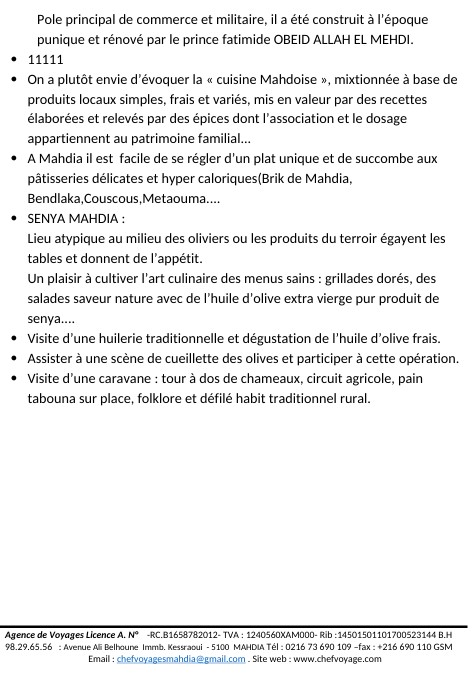 Pole principal de commerce et militaire, il a été construit à l'époque punique et rénové par le prince fatimide OBEID ALLAH EL MEHDI.

- 11111
- On a plutôt envie d'évoquer la « cuisine Mahdoise », mixtionnée à base de produits locaux simples, frais et variés, mis en valeur par des recettes élaborées et relevés par des épices dont l'association et le dosage appartiennent au patrimoine familial…
- A Mahdia il est facile de se régler d'un plat unique et de succombe aux pâtisseries délicates et hyper caloriques(Brik de Mahdia, Bendlaka,Couscous,Metaouma….
- SENYA MAHDIA :
Lieu atypique au milieu des oliviers ou les produits du terroir égayent les tables et donnent de l'appétit.
Un plaisir à cultiver l'art culinaire des menus sains : grillades dorés, des salades saveur nature avec de l'huile d'olive extra vierge pur produit de senya….
- Visite d'une huilerie traditionnelle et dégustation de l'huile d'olive frais.
- Assister à une scène de cueillette des olives et participer à cette opération.
- Visite d'une caravane : tour à dos de chameaux, circuit agricole, pain tabouna sur place, folklore et défilé habit traditionnel rural.

Agence de Voyages Licence A. N° -RC.B1658782012- TVA : 1240560XAM000- Rib :14501501101700523144 B.H 98.29.65.56 : Avenue Ali Belhoune Immb. Kessraoui - 5100 MAHDIA Tél : 0216 73 690 109 –fax : +216 690 110 GSM
Email : chefvoyagesmahdia@gmail.com . Site web : www.chefvoyage.com